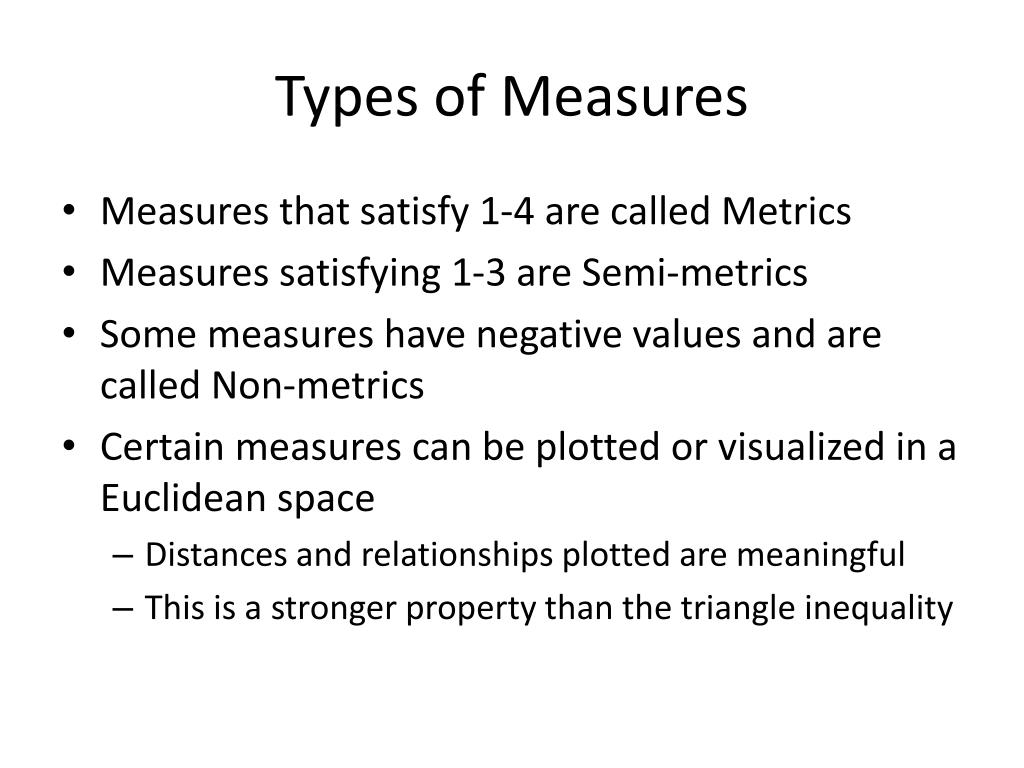 Types of Measures

• Measures that satisfy 1-4 are called Metrics
• Measures satisfying 1-3 are Semi-metrics
• Some measures have negative values and are called Non-metrics
• Certain measures can be plotted or visualized in a Euclidean space
– Distances and relationships plotted are meaningful
– This is a stronger property than the triangle inequality